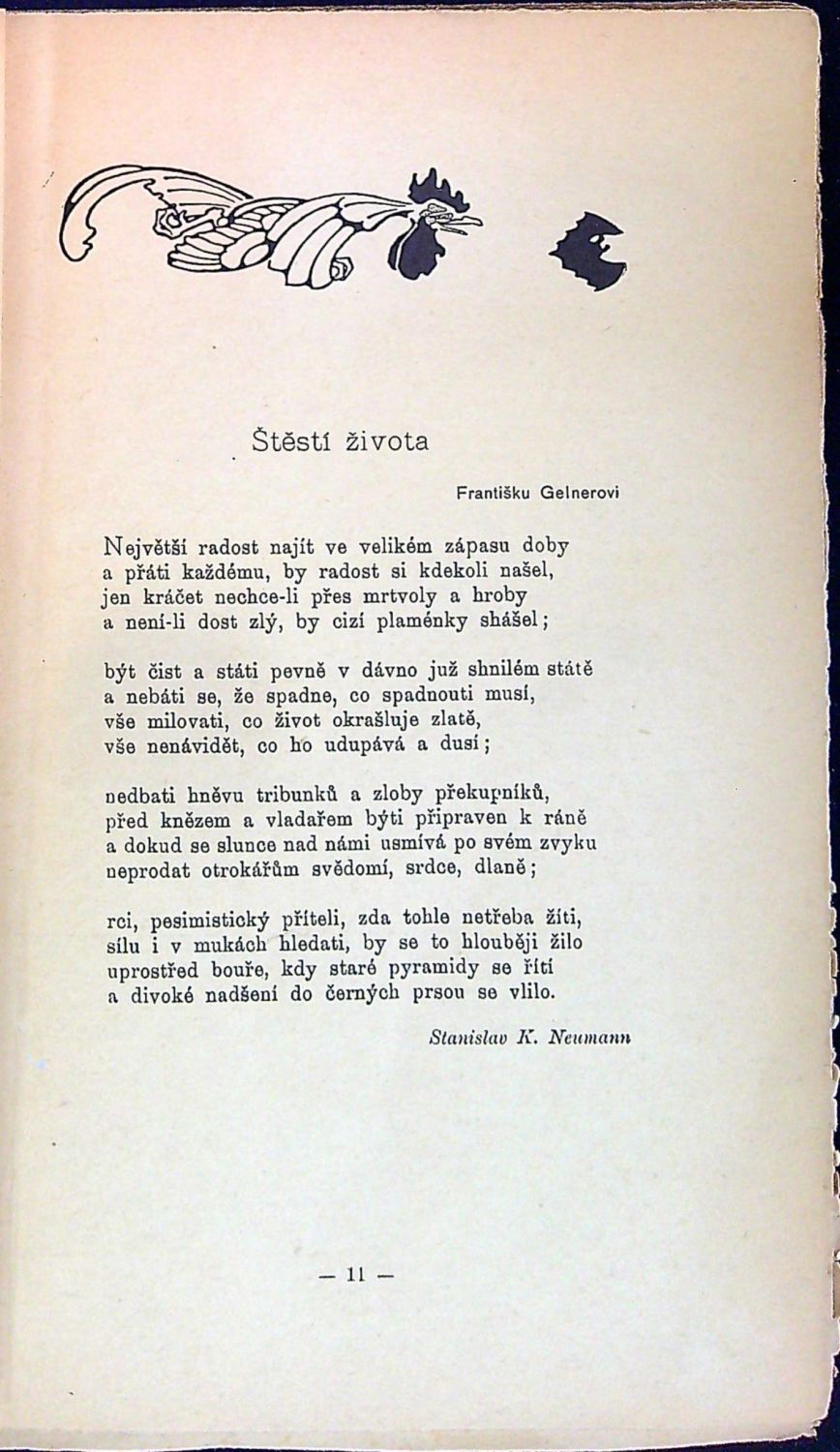 Štěstí života

Františku Gelnerovi

Největší radost najít ve velikém zápasu doby
a přáti každému, by radost si kdekoli našel,
jen kráčet nechce-li přes mrtvoly a hroby
a není-li dost zlý, by cizí plaménky shášel;

být čist a státi pevně v dávno již shnilém státě
a nebáti se, že spadne, co spadnouti musí,
vše milovati, co život okrašluje zlatě,
vše nenávidět, co ho udupává a dusí;

nedbati hněvu tribunků a zloby překupníků,
před knězem a vladařem býti připraven k ráně
a dokud se slunce nad námi usmívá po svém zvyku
neprodat otrokářům svědomí, srdce, dlaně;

rci, pesimistický příteli, zda tohle netřeba žíti,
sílu i v mukách hledati, by se to hlouběji žilo
uprostřed bouře, kdy staré pyramidy se řítí
a divoké nadšení do černých prsou se vlilo.

Stanislav K. Neumann

— 11 —